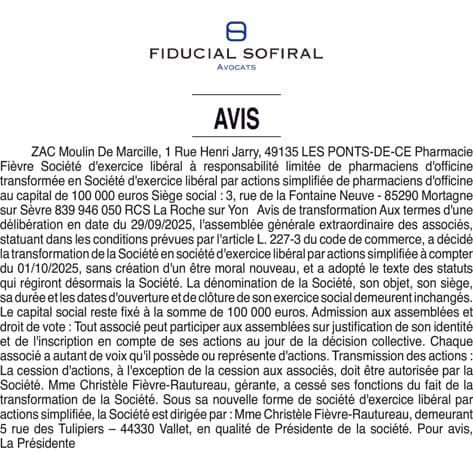 FIDUCIAL SOFIRAL
AVOCATS

AVIS

ZAC Moulin De Marcille, 1 Rue Henri Jarry, 49135 LES PONTS-DE-CE Pharmacie Fièvre Société d'exercice libéral à responsabilité limitée de pharmaciens d'officine transformée en Société d'exercice libéral par actions simplifiée de pharmaciens d'officine au capital de 100 000 euros Siège social : 3, rue de la Fontaine Neuve - 85290 Mortagne sur Sèvre 839 946 050 RCS La Roche sur Yon Avis de transformation Aux termes d'une délibération en date du 29/09/2025, l'assemblée générale extraordinaire des associés, statuant dans les conditions prévues par l'article L. 227-3 du code de commerce, a décidé la transformation de la Société en société d'exercice libéral par actions simplifiée à compter du 01/10/2025, sans création d'un être moral nouveau, et a adopté le texte des statuts qui régiront désormais la Société. La dénomination de la Société, son objet, son siège, sa durée et les dates d'ouverture et de clôture de son exercice social demeurent inchangés. Le capital social reste fixé à la somme de 100 000 euros. Admission aux assemblées et droit de vote : Tout associé peut participer aux assemblées sur justification de son identité et de l'inscription en compte de ses actions au jour de la décision collective. Chaque associé a autant de voix qu'il possède ou représente d'actions. Transmission des actions : La cession d'actions, à l'exception de la cession aux associés, doit être autorisée par la Société. Mme Christèle Fièvre-Rautureau, gérante, a cessé ses fonctions du fait de la transformation de la Société. Sous sa nouvelle forme de société d'exercice libéral par actions simplifiée, la Société est dirigée par : Mme Christèle Fièvre-Rautureau, demeurant 5 rue des Tulipiers – 44330 Vallet, en qualité de Présidente de la société. Pour avis, La Présidente